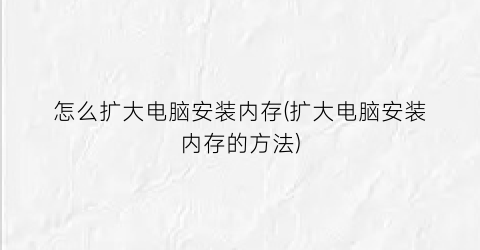 怎么扩大电脑安装内存(扩大电脑安装内存的方法)